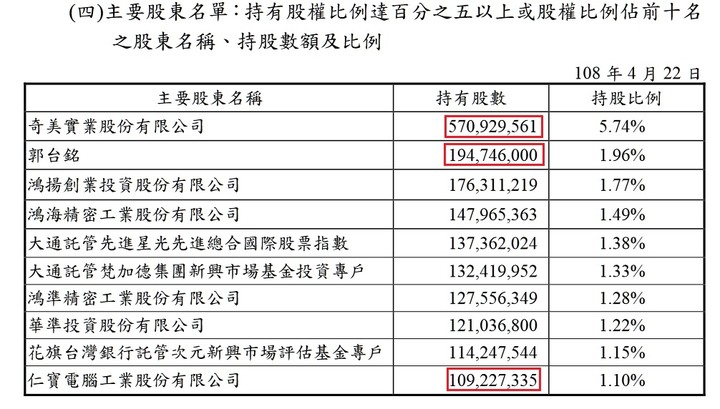 (四)主要股東名單：持有股權比例達百分之五以上或股權比例佔前十名之股東名稱、持股數額及比例

108 年 4 月 22 日

| 主要股東名稱 | 持有股數 | 持股比例 |
|---|---|---|
| 奇美實業股份有限公司 | 570,929,561 | 5.74% |
| 郭台銘 | 194,746,000 | 1.96% |
| 鴻揚創業投資股份有限公司 | 176,311,219 | 1.77% |
| 鴻海精密工業股份有限公司 | 147,965,363 | 1.49% |
| 大通託管先進星光先進總合國際股票指數 | 137,362,024 | 1.38% |
| 大通託管梵加德集團新興市場基金投資專戶 | 132,419,952 | 1.33% |
| 鴻準精密工業股份有限公司 | 127,556,349 | 1.28% |
| 華準投資股份有限公司 | 121,036,800 | 1.22% |
| 花旗台灣銀行託管次元新興市場評估基金專戶 | 114,247,544 | 1.15% |
| 仁寶電腦工業股份有限公司 | 109,227,335 | 1.10% |